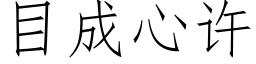 目成心许